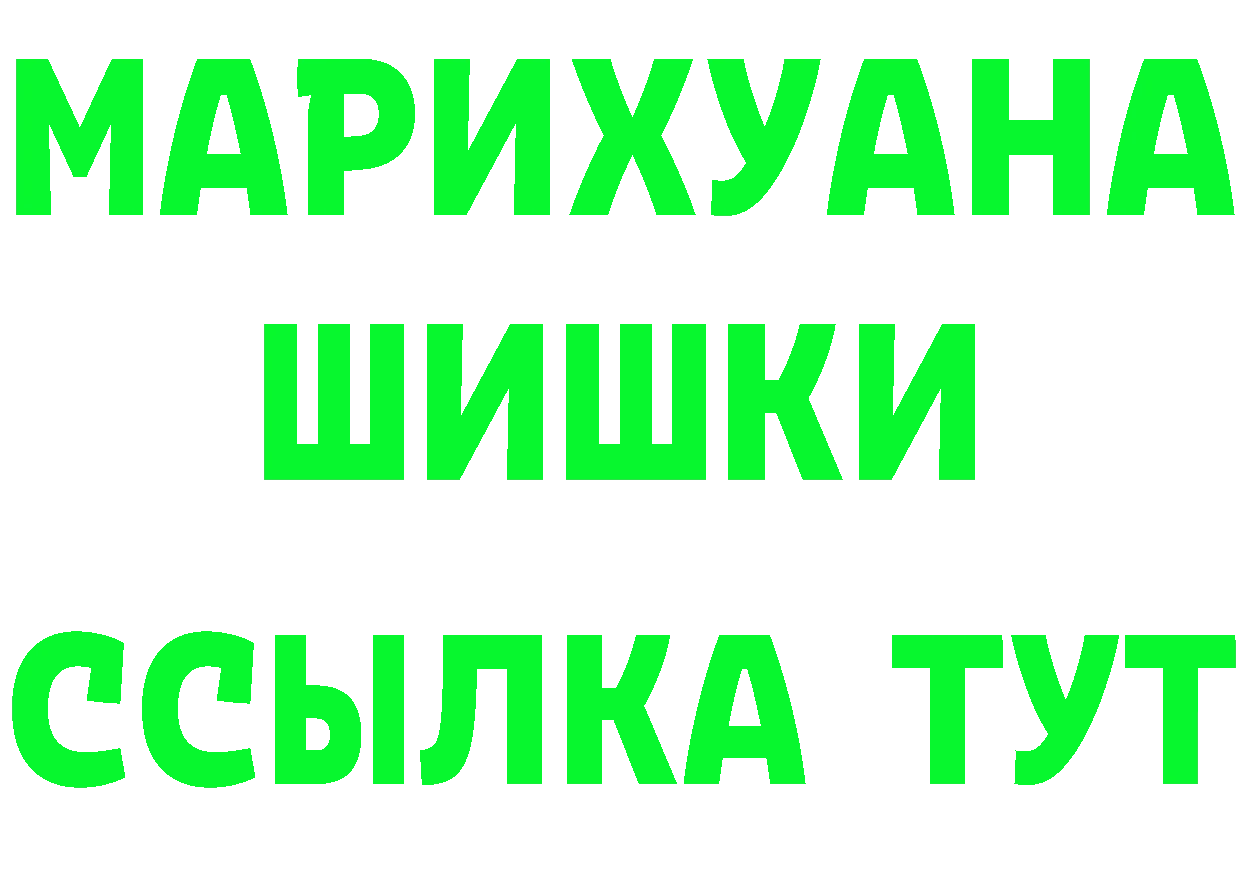 МАРИХУАНА
ШИШКИ
ССЫЛКА ТУТ